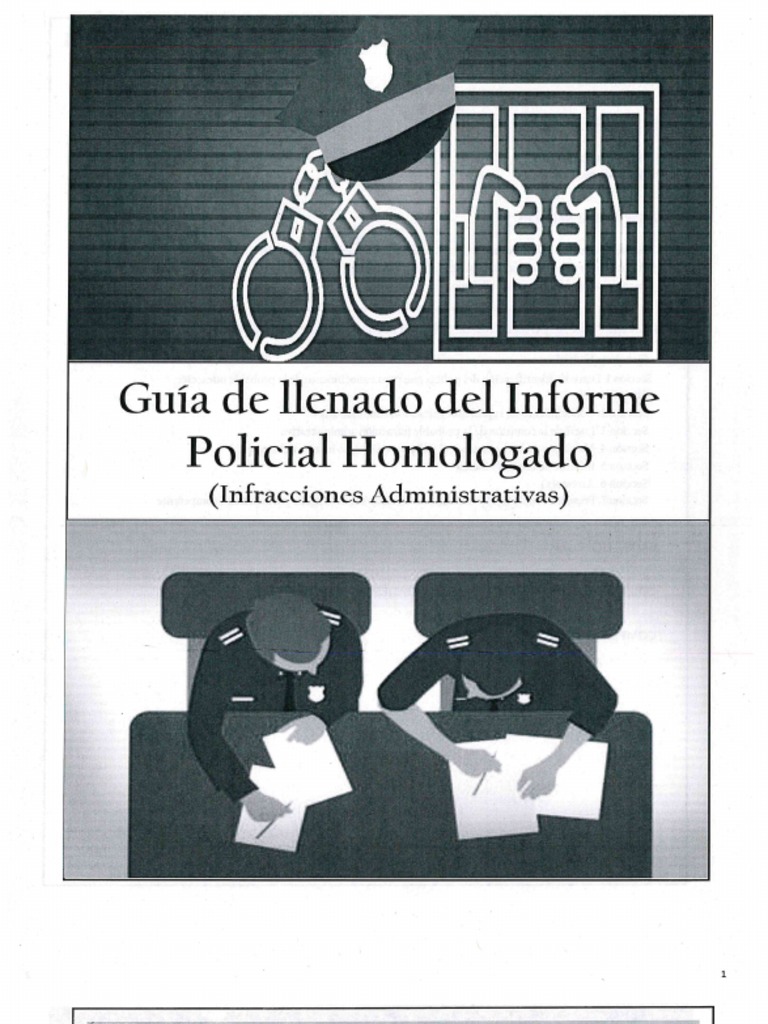 Guía de llenado del Informe Policial Homologado

(Infracciones Administrativas)

1